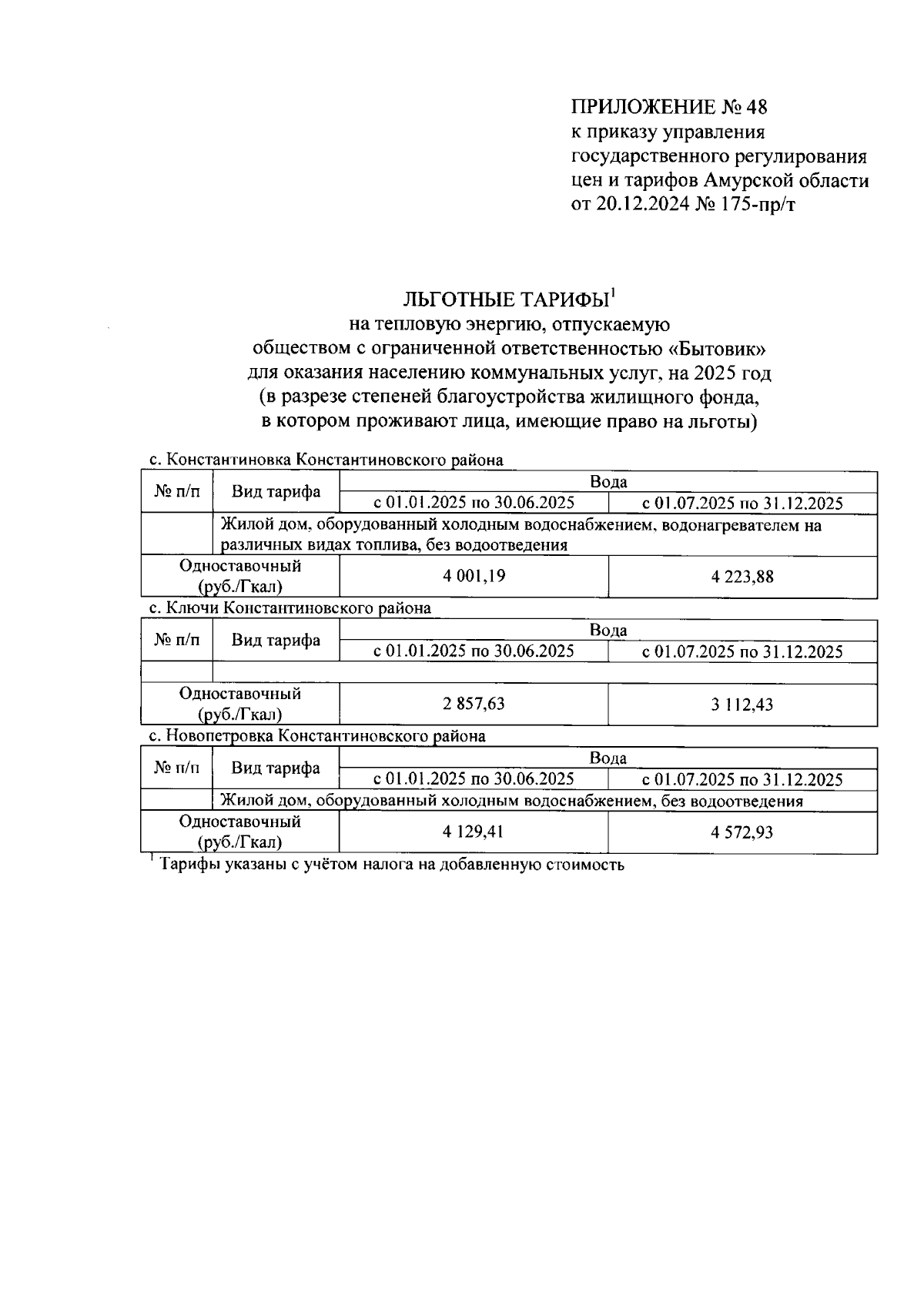 ПРИЛОЖЕНИЕ № 48
к приказу управления государственного регулирования цен и тарифов Амурской области от 20.12.2024 № 175-пр/т

ЛЬГОТНЫЕ ТАРИФЫ$^1$
на тепловую энергию, отпускаемую обществом с ограниченной ответственностью «Бытовик» для оказания населению коммунальных услуг, на 2025 год (в разрезе степеней благоустройства жилищного фонда, в котором проживают лица, имеющие право на льготы)

с. Константиновка Константиновского района

| № п/п | Вид тарифа | Вода | |
|---|---|---|---|
| | | с 01.01.2025 по 30.06.2025 | с 01.07.2025 по 31.12.2025 |
| | Жилой дом, оборудованный холодным водоснабжением, водонагревателем на различных видах топлива, без водоотведения | | |
| Одноставочный (руб./Гкал) | | 4 001,19 | 4 223,88 |

с. Ключи Константиновского района

| № п/п | Вид тарифа | Вода | |
|---|---|---|---|
| | | с 01.01.2025 по 30.06.2025 | с 01.07.2025 по 31.12.2025 |
| | | | |
| Одноставочный (руб./Гкал) | | 2 857,63 | 3 112,43 |

с. Новопетровка Константиновского района

| № п/п | Вид тарифа | Вода | |
|---|---|---|---|
| | | с 01.01.2025 по 30.06.2025 | с 01.07.2025 по 31.12.2025 |
| | Жилой дом, оборудованный холодным водоснабжением, без водоотведения | | |
| Одноставочный (руб./Гкал) | | 4 129,41 | 4 572,93 |

$^1$ Тарифы указаны с учётом налога на добавленную стоимость